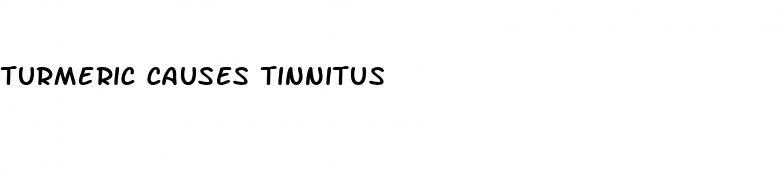 TURMERIC CAUSES TINNITUS